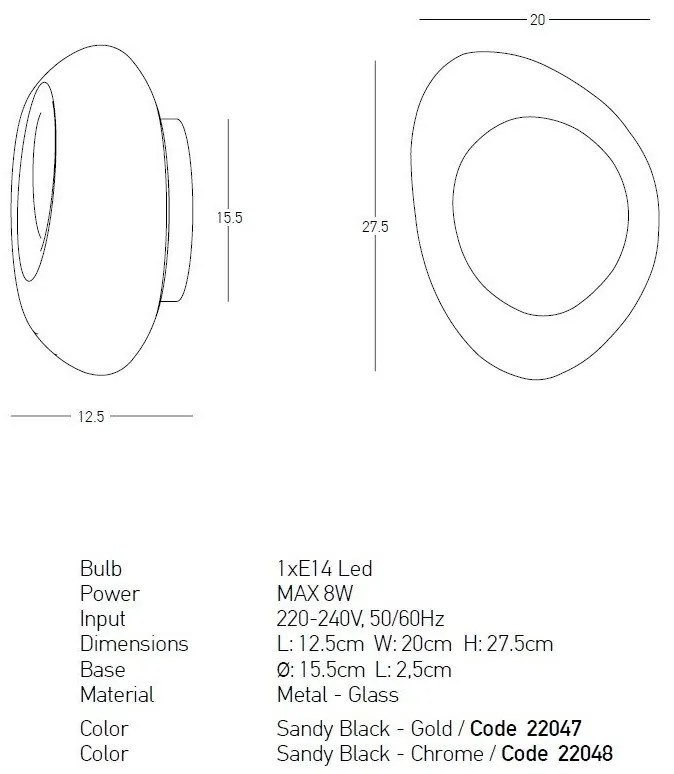 20

15.5

27.5

12.5

| | |
|---|---|
| Bulb | 1xE14 Led |
| Power | MAX 8W |
| Input | 220-240V, 50/60Hz |
| Dimensions | L: 12.5cm W: 20cm H: 27.5cm |
| Base | Ø: 15.5cm L: 2,5cm |
| Material | Metal - Glass |
| Color | Sandy Black - Gold / Code 22047 |
| Color | Sandy Black - Chrome / Code 22048 |